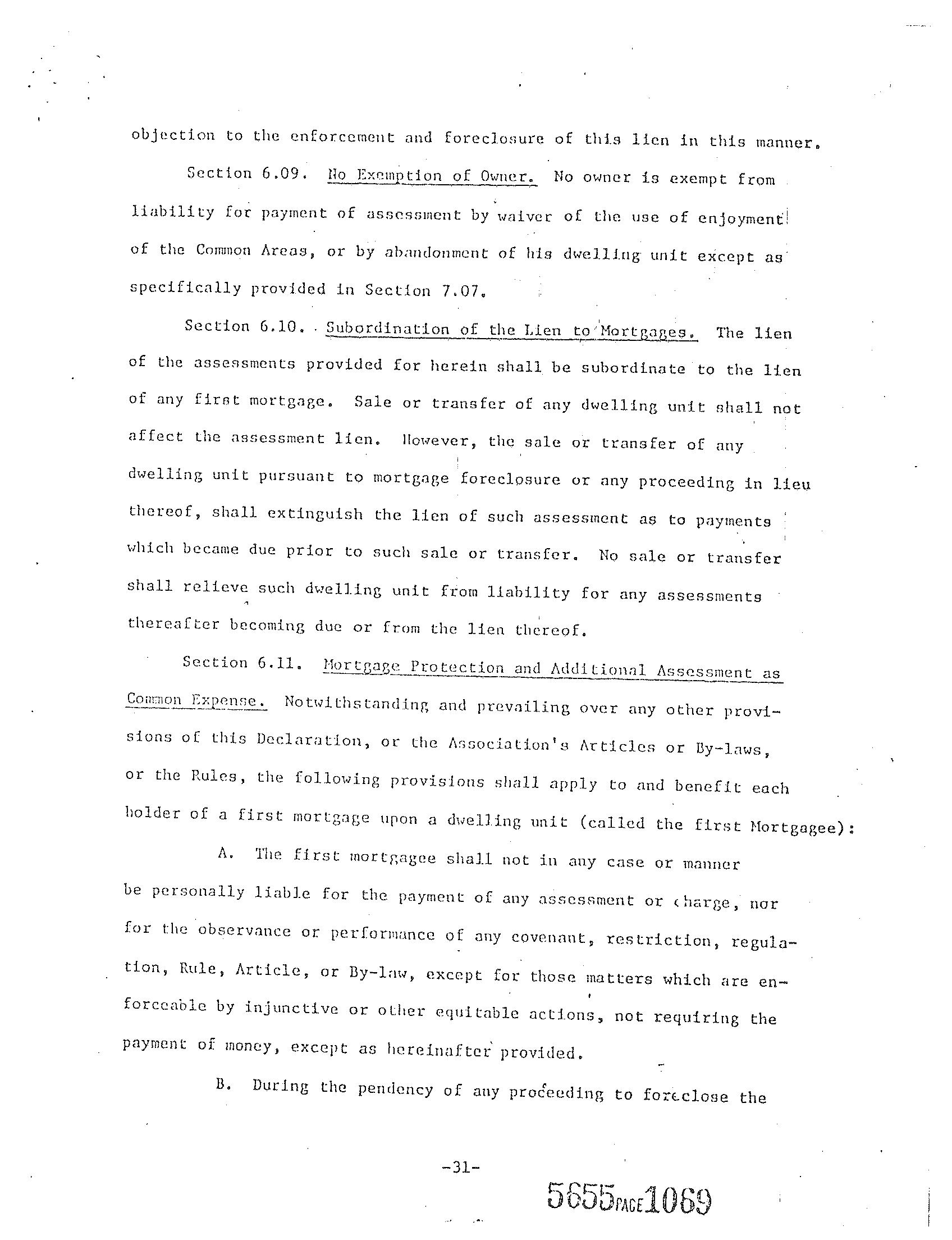 objection to the enforcement and foreclosure of this lien in this manner.

Section 6.09. No Exemption of Owner. No owner is exempt from liability for payment of assessment by waiver of the use of enjoyment of the Common Areas, or by abandonment of his dwelling unit except as specifically provided in Section 7.07.

Section 6.10. Subordination of the Lien to Mortgages. The lien of the assessments provided for herein shall be subordinate to the lien of any first mortgage. Sale or transfer of any dwelling unit shall not affect the assessment lien. However, the sale or transfer of any dwelling unit pursuant to mortgage foreclosure or any proceeding in lieu thereof, shall extinguish the lien of such assessment as to payments which became due prior to such sale or transfer. No sale or transfer shall relieve such dwelling unit from liability for any assessments thereafter becoming due or from the lien thereof.

Section 6.11. Mortgage Protection and Additional Assessment as Common Expense. Notwithstanding and prevailing over any other provisions of this Declaration, or the Association's Articles or By-laws, or the Rules, the following provisions shall apply to and benefit each holder of a first mortgage upon a dwelling unit (called the first Mortgagee):

A. The first mortgagee shall not in any case or manner be personally liable for the payment of any assessment or charge, nor for the observance or performance of any covenant, restriction, regulation, Rule, Article, or By-law, except for those matters which are enforceable by injunctive or other equitable actions, not requiring the payment of money, except as hereinafter provided.

B. During the pendency of any proceeding to foreclose the

-31-

5655 PAGE 1069